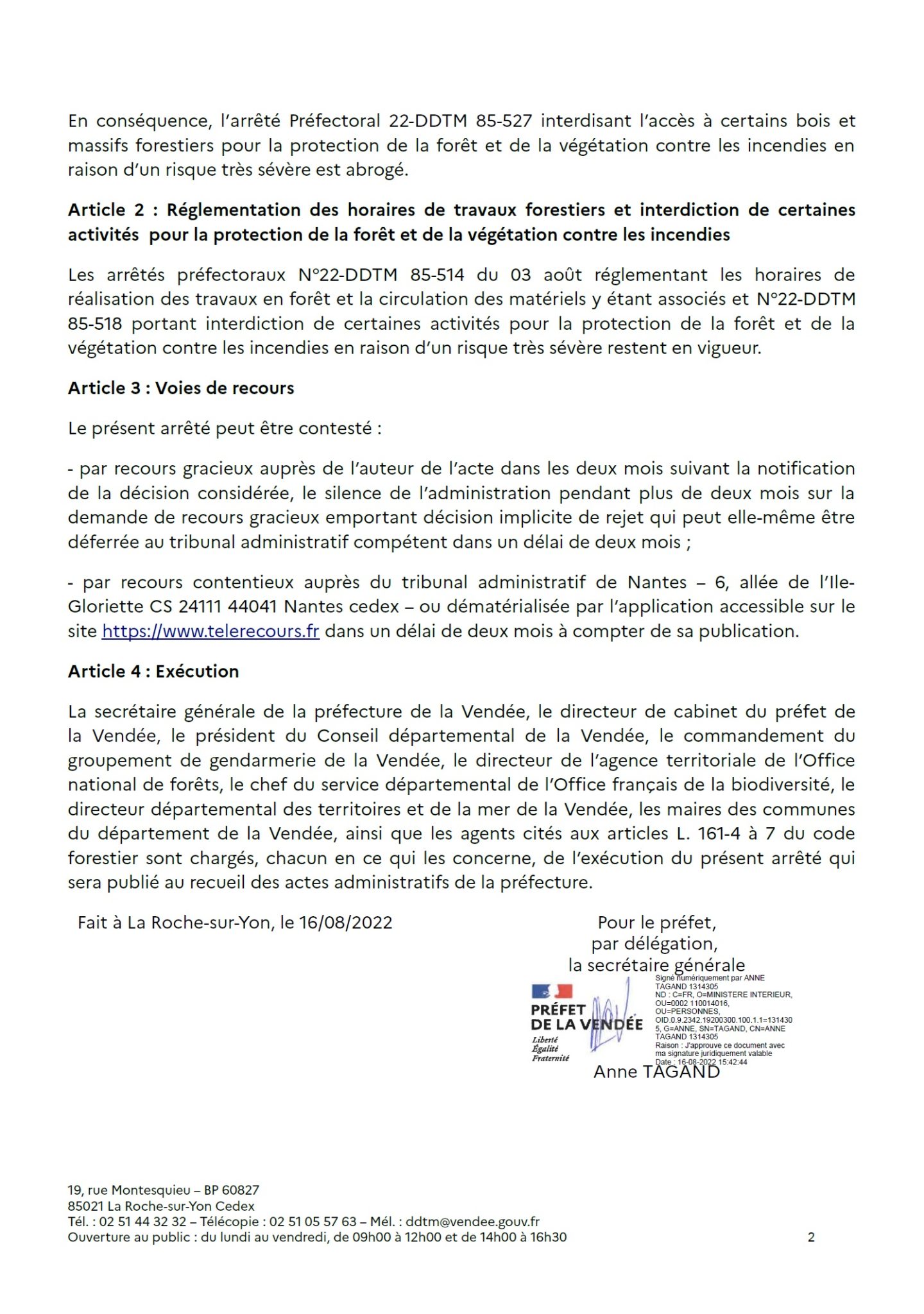 En conséquence, l'arrêté Préfectoral 22-DDTM 85-527 interdisant l'accès à certains bois et massifs forestiers pour la protection de la forêt et de la végétation contre les incendies en raison d'un risque très sévère est abrogé.

Article 2 : Réglementation des horaires de travaux forestiers et interdiction de certaines activités pour la protection de la forêt et de la végétation contre les incendies

Les arrêtés préfectoraux N°22-DDTM 85-514 du 03 août réglementant les horaires de réalisation des travaux en forêt et la circulation des matériels y étant associés et N°22-DDTM 85-518 portant interdiction de certaines activités pour la protection de la forêt et de la végétation contre les incendies en raison d'un risque très sévère restent en vigueur.

Article 3 : Voies de recours

Le présent arrêté peut être contesté :

- par recours gracieux auprès de l'auteur de l'acte dans les deux mois suivant la notification de la décision considérée, le silence de l'administration pendant plus de deux mois sur la demande de recours gracieux emportant décision implicite de rejet qui peut elle-même être déferrée au tribunal administratif compétent dans un délai de deux mois ;

- par recours contentieux auprès du tribunal administratif de Nantes – 6, allée de l'Ile-Gloriette CS 24111 44041 Nantes cedex – ou dématérialisée par l'application accessible sur le site https://www.telerecours.fr dans un délai de deux mois à compter de sa publication.

Article 4 : Exécution

La secrétaire générale de la préfecture de la Vendée, le directeur de cabinet du préfet de la Vendée, le président du Conseil départemental de la Vendée, le commandement du groupement de gendarmerie de la Vendée, le directeur de l'agence territoriale de l'Office national de forêts, le chef du service départemental de l'Office français de la biodiversité, le directeur départemental des territoires et de la mer de la Vendée, les maires des communes du département de la Vendée, ainsi que les agents cités aux articles L. 161-4 à 7 du code forestier sont chargés, chacun en ce qui les concerne, de l'exécution du présent arrêté qui sera publié au recueil des actes administratifs de la préfecture.

Fait à La Roche-sur-Yon, le 16/08/2022

Pour le préfet,
par délégation,
la secrétaire générale

PRÉFET
DE LA VENDÉE
Liberté
Égalité
Fraternité

Signé numériquement par ANNE TAGAND 1314305
ND : C=FR, O=MINISTERE INTERIEUR, OU=0002 110014016, OU=PERSONNES, OID.0.9.2342.19200300.100.1.1=1314305, G=ANNE, SN=TAGAND, CN=ANNE TAGAND 1314305
Raison : J'approuve ce document avec ma signature juridiquement valable
Date : 16-08-2022 15:42:44

Anne TAGAND

19, rue Montesquieu – BP 60827
85021 La Roche-sur-Yon Cedex
Tél. : 02 51 44 32 32 – Télécopie : 02 51 05 57 63 – Mél. : ddtm@vendee.gouv.fr
Ouverture au public : du lundi au vendredi, de 09h00 à 12h00 et de 14h00 à 16h30

2